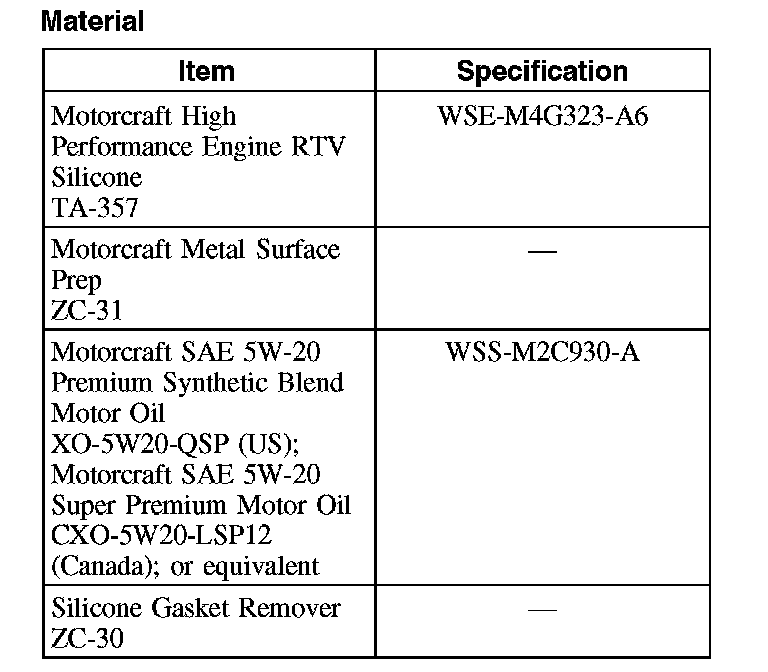 Material

| Item | Specification |
|---|---|
| Motorcraft High Performance Engine RTV Silicone TA-357 | WSE-M4G323-A6 |
| Motorcraft Metal Surface Prep ZC-31 | — |
| Motorcraft SAE 5W-20 Premium Synthetic Blend Motor Oil XO-5W20-QSP (US); Motorcraft SAE 5W-20 Super Premium Motor Oil CXO-5W20-LSP12 (Canada); or equivalent | WSS-M2C930-A |
| Silicone Gasket Remover ZC-30 | — |